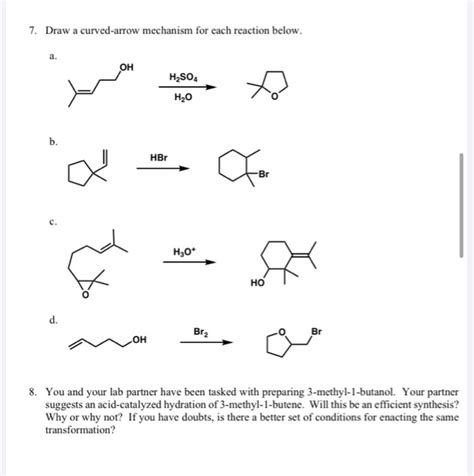 7. Draw a curved-arrow mechanism for each reaction below.

a.

OH

$H_2SO_4$

$H_2O$

O

b.

HBr

Br

c.

$H_3O^+$

O

HO

d.

OH

$Br_2$

O

Br

8. You and your lab partner have been tasked with preparing 3-methyl-1-butanol. Your partner suggests an acid-catalyzed hydration of 3-methyl-1-butene. Will this be an efficient synthesis? Why or why not? If you have doubts, is there a better set of conditions for enacting the same transformation?